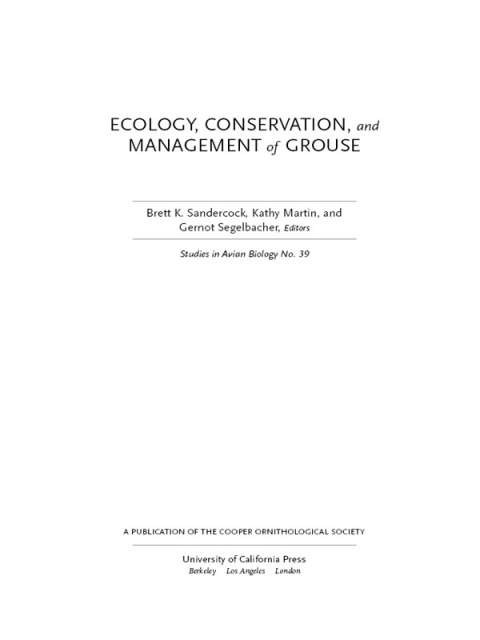 ECOLOGY, CONSERVATION, and MANAGEMENT of GROUSE

Brett K. Sandercock, Kathy Martin, and Gernot Segelbacher, Editors

Studies in Avian Biology No. 39

A PUBLICATION OF THE COOPER ORNITHOLOGICAL SOCIETY

University of California Press
Berkeley Los Angeles London